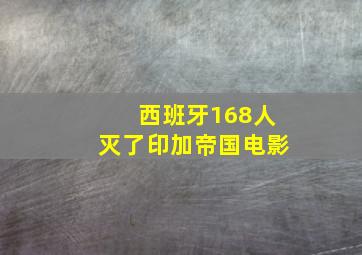 西班牙168人
灭了印加帝国电影